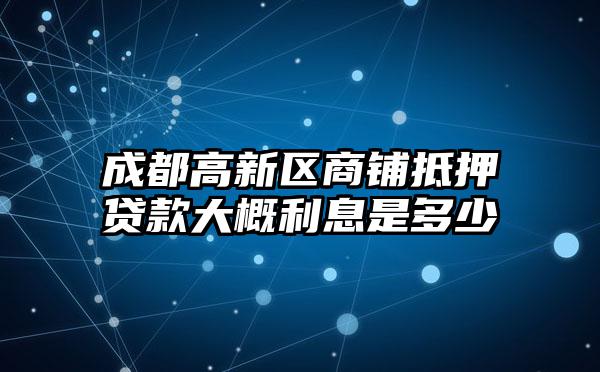 成都高新区商铺抵押贷款大概利息是多少